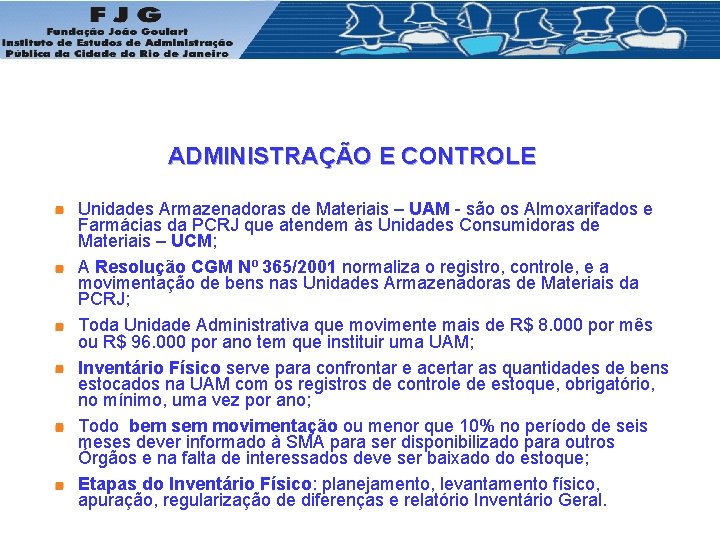 FJG
Fundação João Goulart
Instituto de Estudos de Administração
Pública da Cidade do Rio de Janeiro

ADMINISTRAÇÃO E CONTROLE

Unidades Armazenadoras de Materiais – UAM - são os Almoxarifados e Farmácias da PCRJ que atendem às Unidades Consumidoras de Materiais – UCM;

A Resolução CGM Nº 365/2001 normaliza o registro, controle, e a movimentação de bens nas Unidades Armazenadoras de Materiais da PCRJ;

Toda Unidade Administrativa que movimente mais de R$ 8.000 por mês ou R$ 96.000 por ano tem que instituir uma UAM;

Inventário Físico serve para confrontar e acertar as quantidades de bens estocados na UAM com os registros de controle de estoque, obrigatório, no mínimo, uma vez por ano;

Todo bem sem movimentação ou menor que 10% no período de seis meses dever informado à SMA para ser disponibilizado para outros Órgãos e na falta de interessados deve ser baixado do estoque;

Etapas do Inventário Físico: planejamento, levantamento físico, apuração, regularização de diferenças e relatório Inventário Geral.